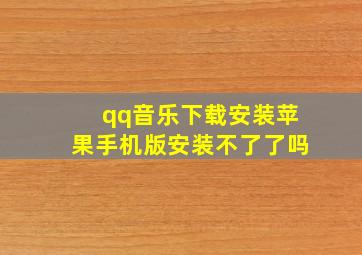 qq音乐下载安装苹果手机版安装不了了吗